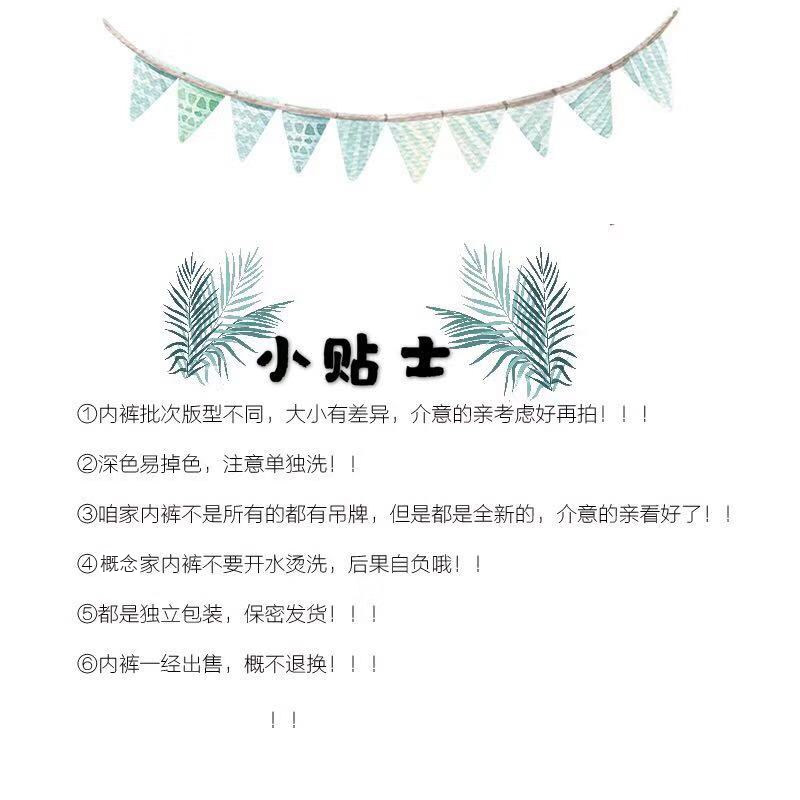 小贴士

①内裤批次版型不同，大小有差异，介意的亲考虑好再拍！！！

②深色易掉色，注意单独洗！！

③咱家内裤不是所有的都有吊牌，但是都是全新的，介意的亲看好了！！

④概念家内裤不要开水烫洗，后果自负哦！！

⑤都是独立包装，保密发货！！！

⑥内裤一经出售，概不退换！！！

！！